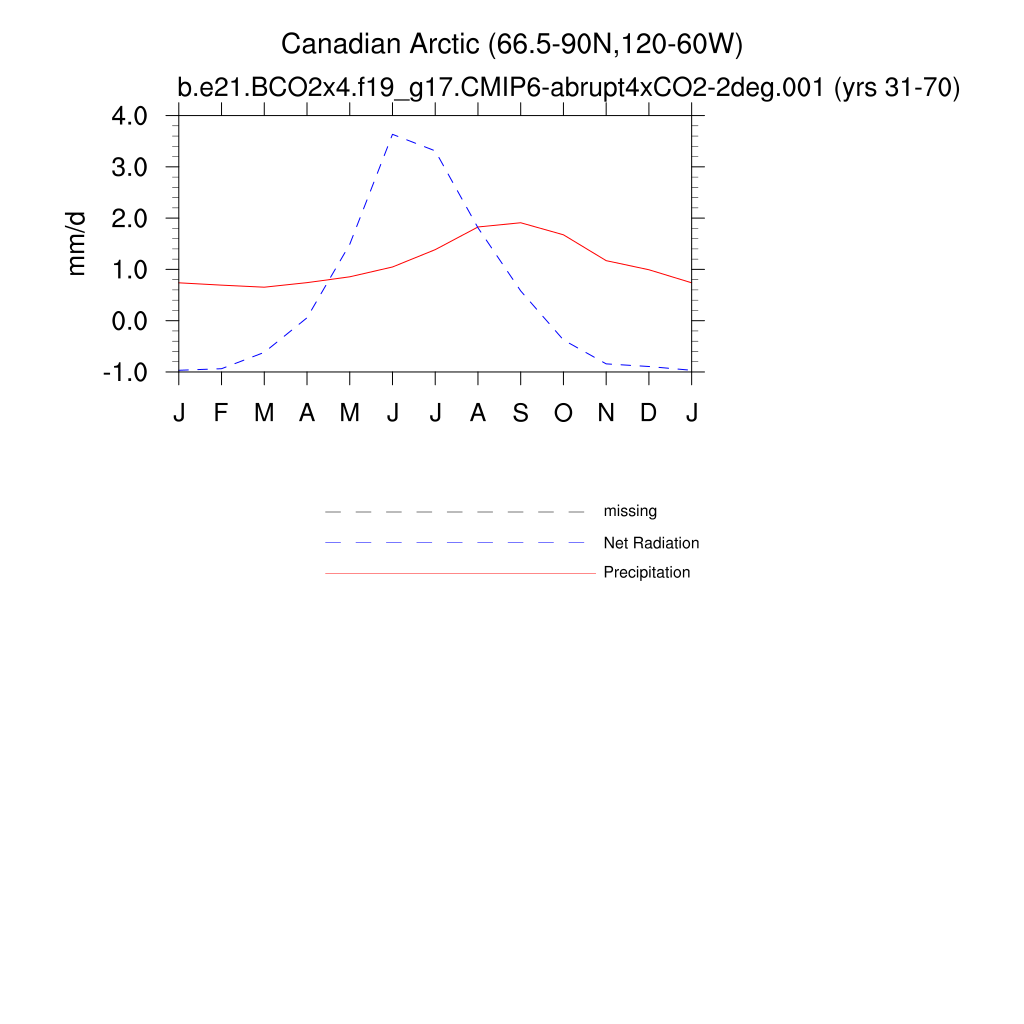 Canadian Arctic (66.5-90N,120-60W)
b.e21.BCO2x4.f19_g17.CMIP6-abrupt4xCO2-2deg.001 (yrs 31-70)

mm/d
4.0
3.0
2.0
1.0
0.0
-1.0

J F M A M J J A S O N D J

missing
Net Radiation
Precipitation